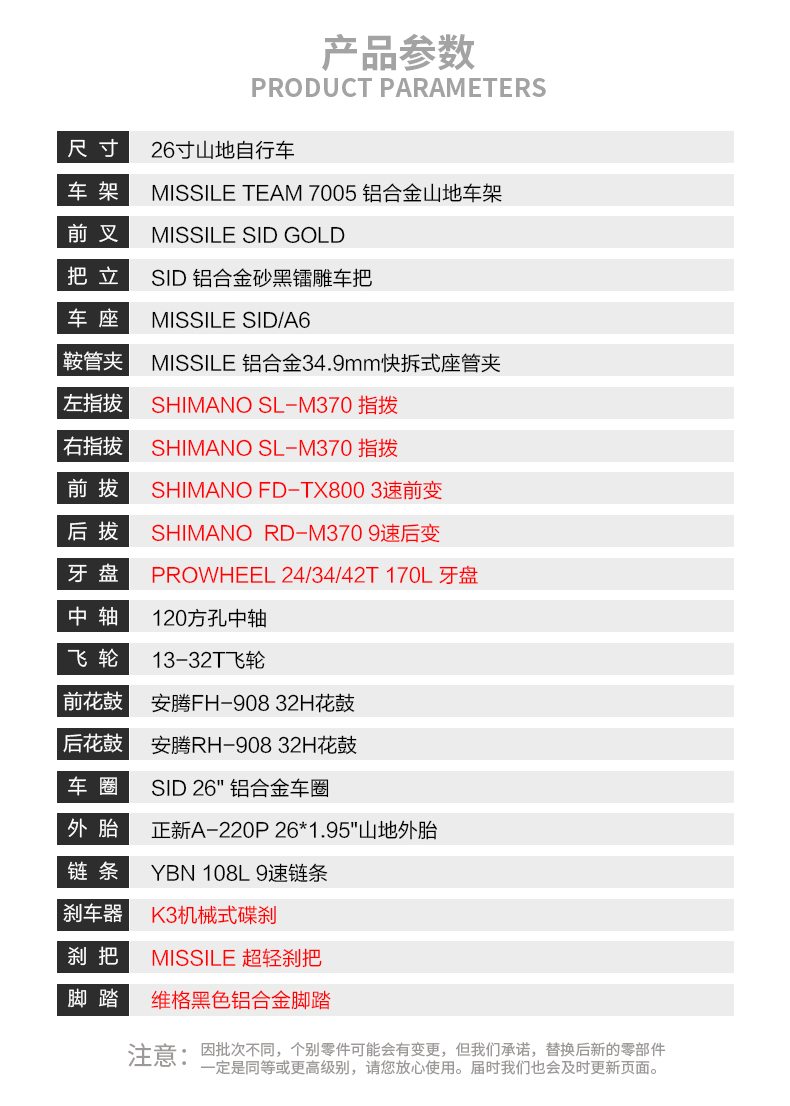 产品参数
PRODUCT PARAMETERS

尺寸 26寸山地自行车
车架 MISSILE TEAM 7005 铝合金山地车架
前叉 MISSILE SID GOLD
把立 SID 铝合金砂黑镭雕车把
车座 MISSILE SID/A6
鞍管夹 MISSILE 铝合金34.9mm快拆式座管夹
左指拔 SHIMANO SL-M370 指拨
右指拔 SHIMANO SL-M370 指拨
前拔 SHIMANO FD-TX800 3速前变
后拔 SHIMANO RD-M370 9速后变
牙盘 PROWHEEL 24/34/42T 170L 牙盘
中轴 120方孔中轴
飞轮 13-32T飞轮
前花鼓 安腾FH-908 32H花鼓
后花鼓 安腾RH-908 32H花鼓
车圈 SID 26" 铝合金车圈
外胎 正新A-220P 26*1.95"山地外胎
链条 YBN 108L 9速链条
刹车器 K3机械式碟刹
刹把 MISSILE 超轻刹把
脚踏 维格黑色铝合金脚踏

注意：因批次不同，个别零件可能会有变更，但我们承诺，替换后新的零部件一定是同等或更高级别，请您放心使用。届时我们也会及时更新页面。